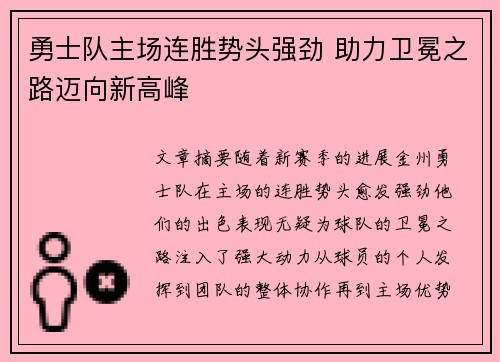 勇士队主场连胜势头强劲 助力卫冕之路迈向新高峰

文章摘要随着新赛季的进展金州勇士队在主场的连胜势头愈发强劲他们的出色表现无疑为球队的卫冕之路注入了强大动力从球员的个人发挥到团队的整体协作再到主场优势